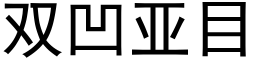 双凹亚目